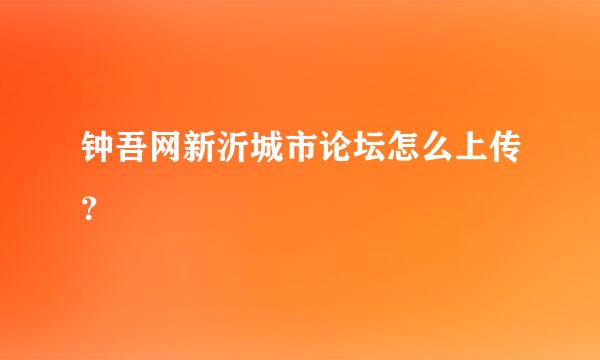 钟吾网新沂城市论坛怎么上传？